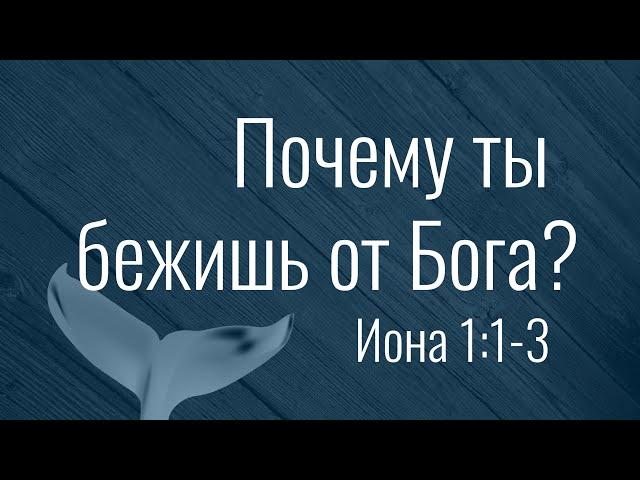 Почему ты бежишь от Бога?

Иона 1:1-3